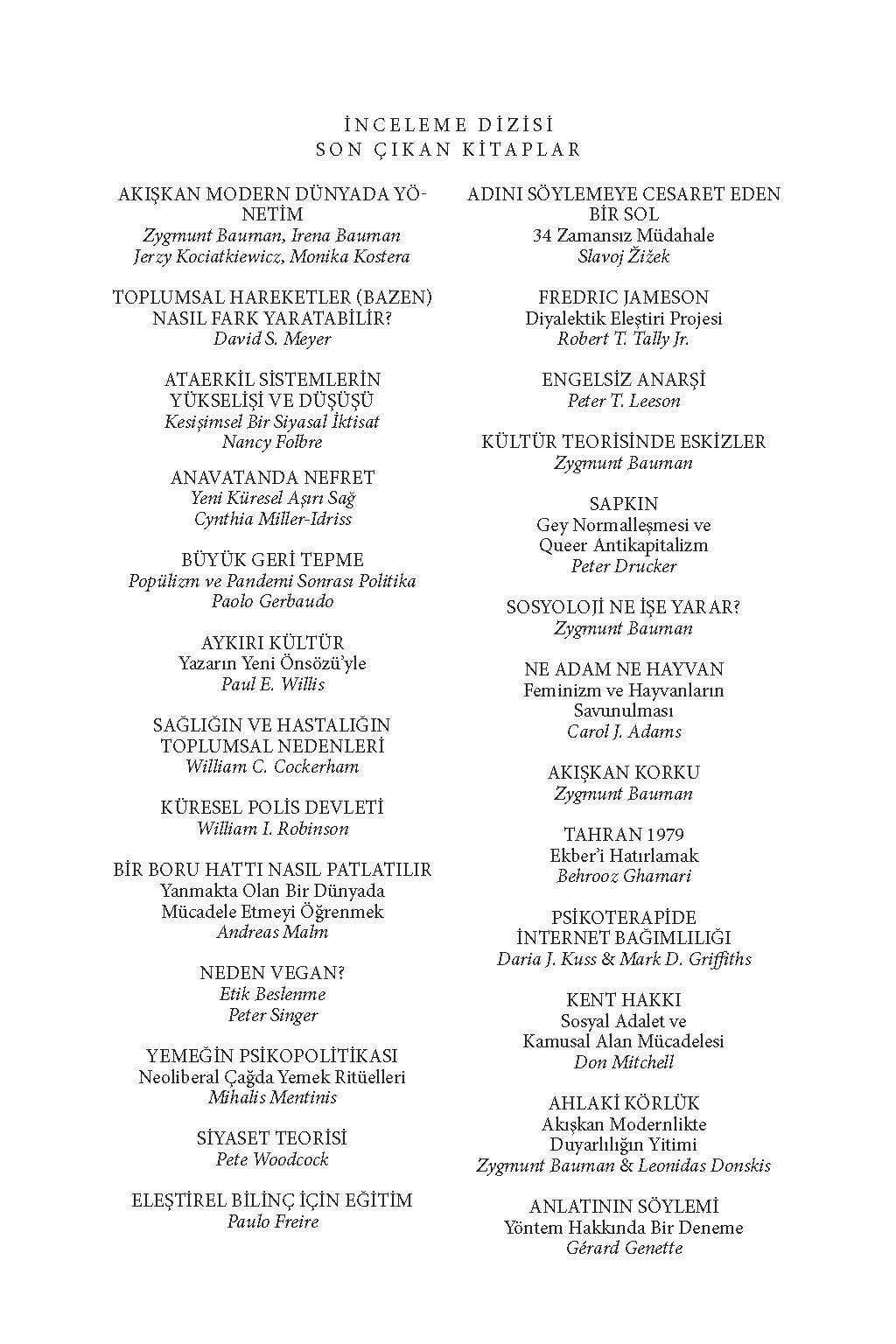 İNCELEME DİZİSİ
SON ÇIKAN KİTAPLAR

AKIŞKAN MODERN DÜNYADA YÖNETİM
Zygmunt Bauman, Irena Bauman
Jerzy Kociatkiewicz, Monika Kostera

TOPLUMSAL HAREKETLER (BAZEN) NASIL FARK YARATABİLİR?
David S. Meyer

ATAERKİL SİSTEMLERİN YÜKSELİŞİ VE DÜŞÜŞÜ
Kesişimsel Bir Siyasal İktisat
Nancy Folbre

ANAVATANDA NEFRET
Yeni Küresel Aşırı Sağ
Cynthia Miller-Idriss

BÜYÜK GERİ TEPME
Popülizm ve Pandemi Sonrası Politika
Paolo Gerbaudo

AYKIRI KÜLTÜR
Yazarın Yeni Önsözü'yle
Paul E. Willis

SAĞLIĞIN VE HASTALIĞIN TOPLUMSAL NEDENLERİ
William C. Cockerham

KÜRESEL POLİS DEVLETİ
William I. Robinson

BİR BORU HATTI NASIL PATLATILIR
Yanmakta Olan Bir Dünyada Mücadele Etmeyi Öğrenmek
Andreas Malm

NEDEN VEGAN?
Etik Beslenme
Peter Singer

YEMEĞİN PSİKOPOLİTİKASI
Neoliberal Çağda Yemek Ritüelleri
Mihalis Mentinis

SİYASET TEORİSİ
Pete Woodcock

ELEŞTİREL BİLİNÇ İÇİN EĞİTİM
Paulo Freire

ADINI SÖYLEMEYE CESARET EDEN BİR SOL
34 Zamansız Müdahale
Slavoj Žižek

FREDRIC JAMESON
Diyalektik Eleştiri Projesi
Robert T. Tally Jr.

ENGELSİZ ANARŞİ
Peter T. Leeson

KÜLTÜR TEORİSİNDE ESKİZLER
Zygmunt Bauman

SAPKIN
Gey Normalleşmesi ve Queer Antikapitalizm
Peter Drucker

SOSYOLOJİ NE İŞE YARAR?
Zygmunt Bauman

NE ADAM NE HAYVAN
Feminizm ve Hayvanların Savunulması
Carol J. Adams

AKIŞKAN KORKU
Zygmunt Bauman

TAHRAN 1979
Ekber'i Hatırlamak
Behrooz Ghamari

PSİKOTERAPİDE İNTERNET BAĞIMLILIĞI
Daria J. Kuss & Mark D. Griffiths

KENT HAKKI
Sosyal Adalet ve Kamusal Alan Mücadelesi
Don Mitchell

AHLAKİ KÖRLÜK
Akışkan Modernlikte Duyarlılığın Yitimi
Zygmunt Bauman & Leonidas Donskis

ANLATININ SÖYLEMİ
Yöntem Hakkında Bir Deneme
Gérard Genette